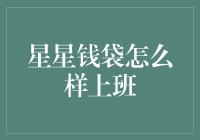 星星钱袋怎么样上班